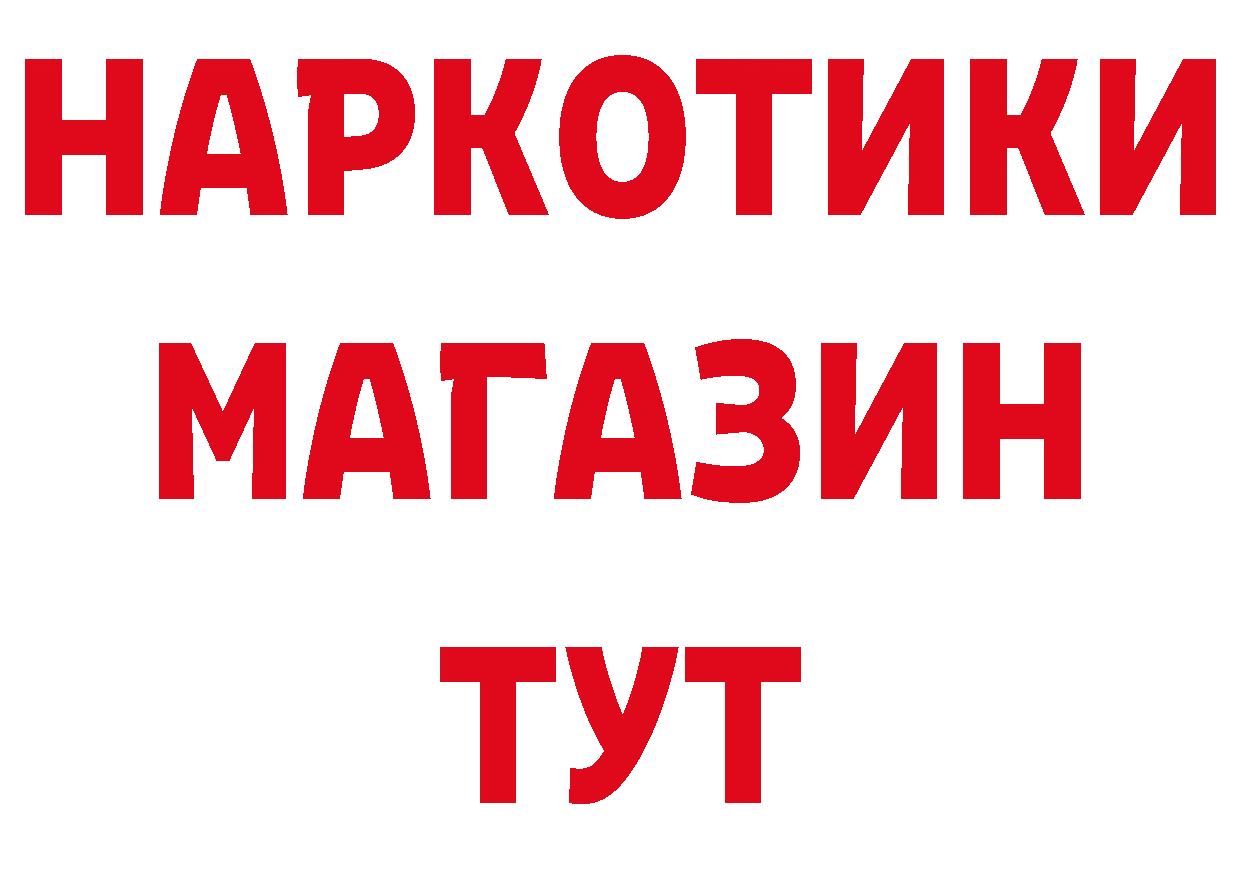 НАРКОТИКИ МАГАЗИН ТУТ